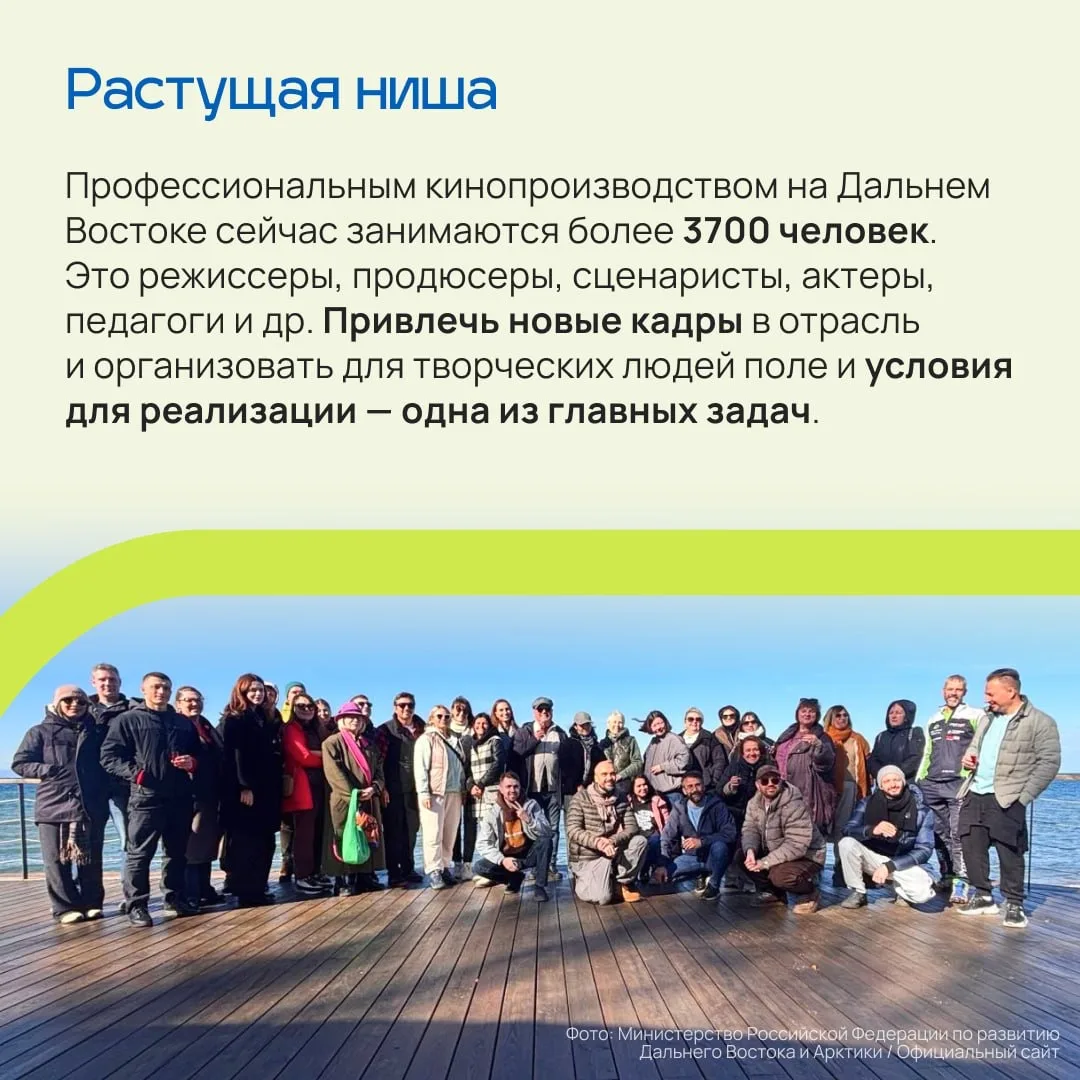 Растущая ниша

Профессиональным кинопроизводством на Дальнем Востоке сейчас занимаются более 3700 человек. Это режиссеры, продюсеры, сценаристы, актеры, педагоги и др. Привлечь новые кадры в отрасль и организовать для творческих людей поле и условия для реализации — одна из главных задач.

Фото: Министерство Российской Федерации по развитию Дальнего Востока и Арктики / Официальный сайт